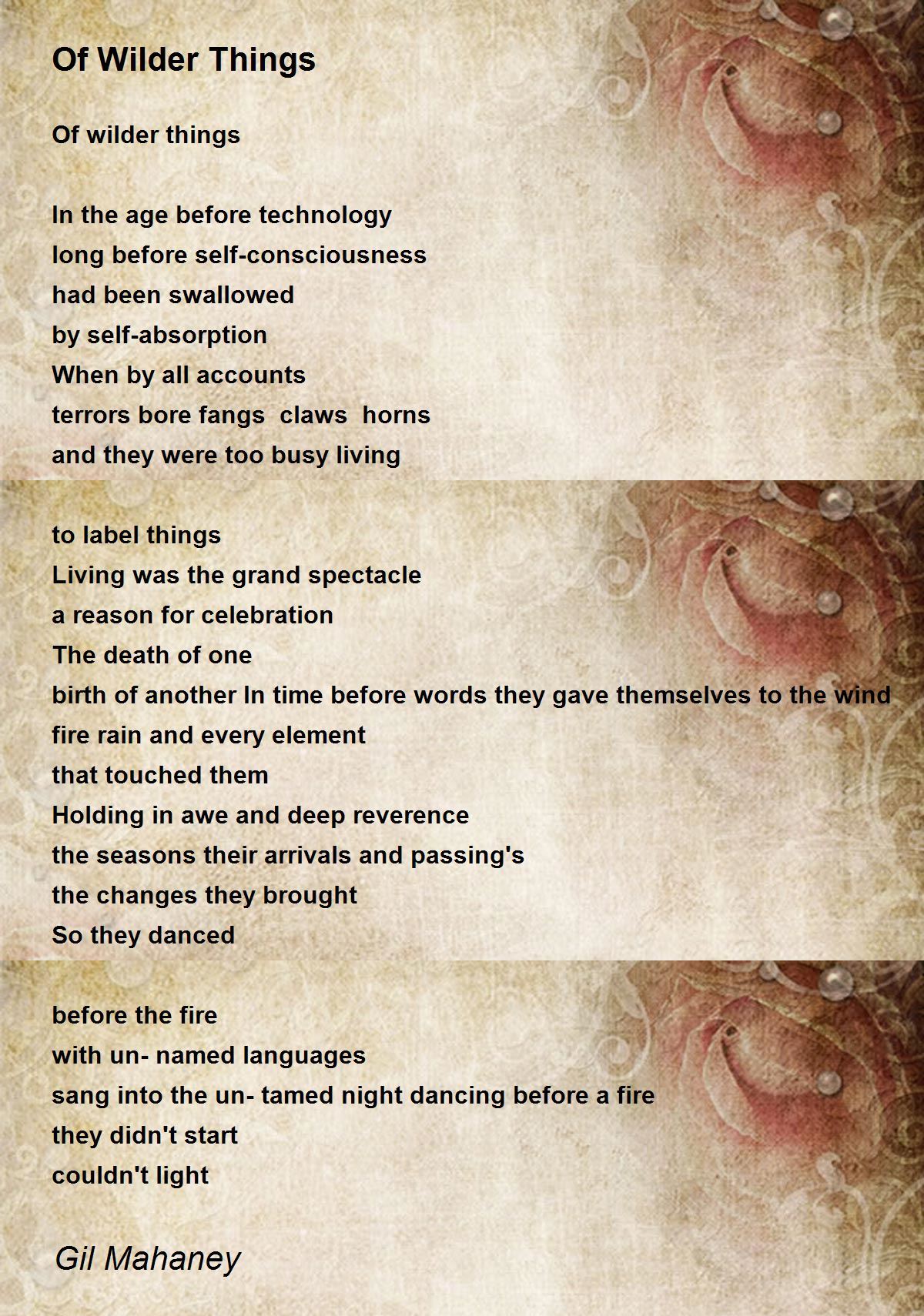 Of Wilder Things

Of wilder things

In the age before technology
long before self-consciousness
had been swallowed
by self-absorption
When by all accounts
terrors bore fangs  claws  horns
and they were too busy living

to label things
Living was the grand spectacle
a reason for celebration
The death of one
birth of another In time before words they gave themselves to the wind
fire rain and every element
that touched them
Holding in awe and deep reverence
the seasons their arrivals and passing's
the changes they brought
So they danced

before the fire
with un- named languages
sang into the un- tamed night dancing before a fire
they didn't start
couldn't light

Gil Mahaney